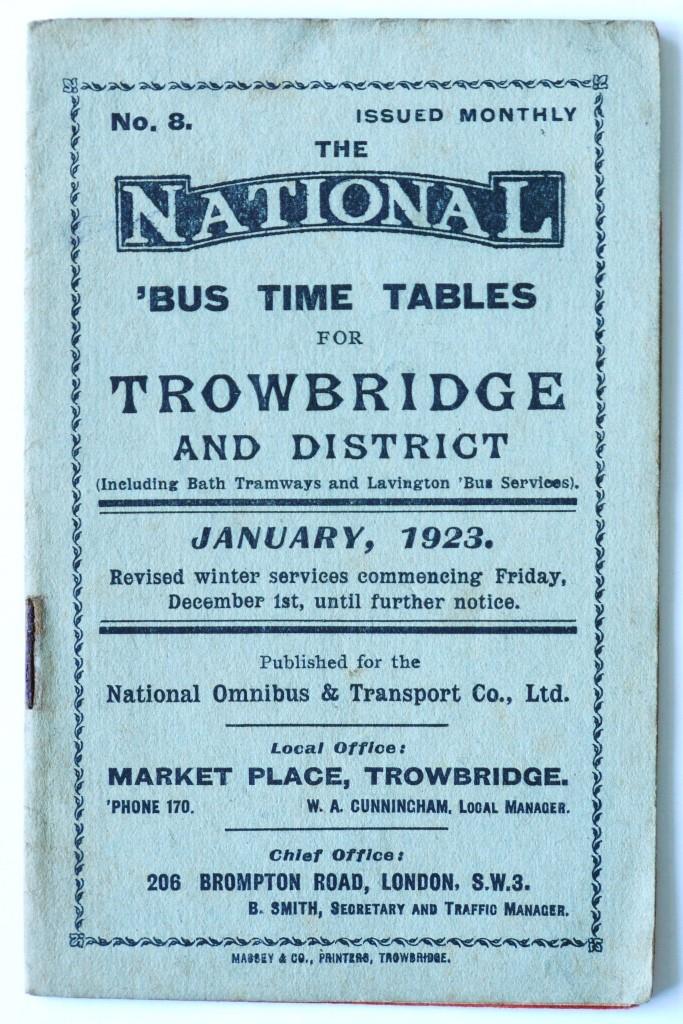 No. 8.

ISSUED MONTHLY

THE

NATIONAL

'BUS TIME TABLES

FOR

TROWBRIDGE

AND DISTRICT

(Including Bath Tramways and Lavington 'Bus Services).

JANUARY, 1923.

Revised winter services commencing Friday, December 1st, until further notice.

Published for the

National Omnibus & Transport Co., Ltd.

Local Office:

MARKET PLACE, TROWBRIDGE.

'PHONE 170.

W. A. CUNNINGHAM, LOCAL MANAGER.

Chief Office:

206 BROMPTON ROAD, LONDON, S.W.3.

B. SMITH, SECRETARY AND TRAFFIC MANAGER.

MASSEY & CO., PRINTERS, TROWBRIDGE.